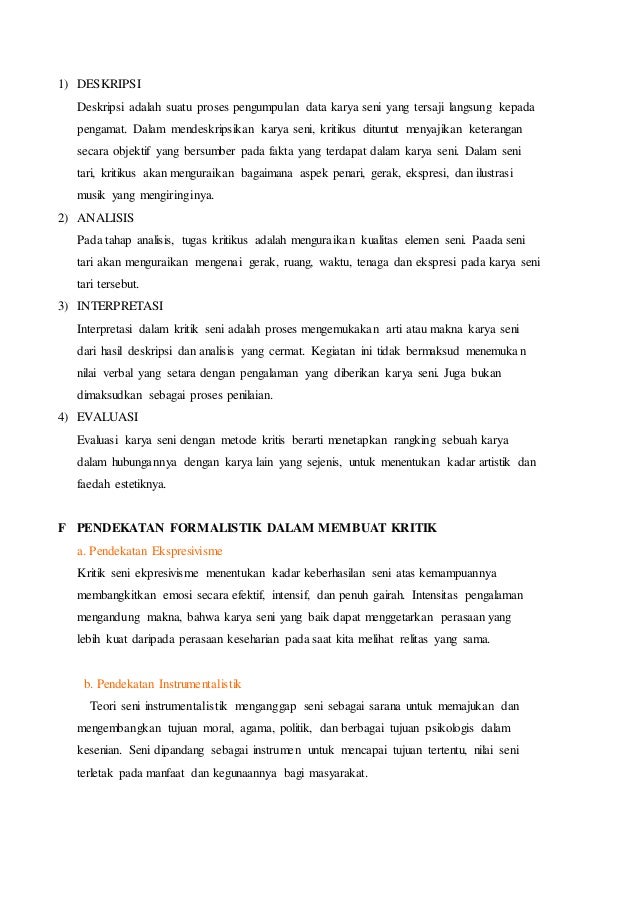 1) DESKRIPSI

Deskripsi adalah suatu proses pengumpulan data karya seni yang tersaji langsung kepada pengamat. Dalam mendeskripsikan karya seni, kritikus dituntut menyajikan keterangan secara objektif yang bersumber pada fakta yang terdapat dalam karya seni. Dalam seni tari, kritikus akan menguraikan bagaimana aspek penari, gerak, ekspresi, dan ilustrasi musik yang mengiringinya.

2) ANALISIS

Pada tahap analisis, tugas kritikus adalah menguraikan kualitas elemen seni. Paada seni tari akan menguraikan mengenai gerak, ruang, waktu, tenaga dan ekspresi pada karya seni tari tersebut.

3) INTERPRETASI

Interpretasi dalam kritik seni adalah proses mengemukakan arti atau makna karya seni dari hasil deskripsi dan analisis yang cermat. Kegiatan ini tidak bermaksud menemukan nilai verbal yang setara dengan pengalaman yang diberikan karya seni. Juga bukan dimaksudkan sebagai proses penilaian.

4) EVALUASI

Evaluasi karya seni dengan metode kritis berarti menetapkan rangking sebuah karya dalam hubungannya dengan karya lain yang sejenis, untuk menentukan kadar artistik dan faedah estetiknya.

F PENDEKATAN FORMALISTIK DALAM MEMBUAT KRITIK

a. Pendekatan Ekspresivisme

Kritik seni ekpresivisme menentukan kadar keberhasilan seni atas kemampuannya membangkitkan emosi secara efektif, intensif, dan penuh gairah. Intensitas pengalaman mengandung makna, bahwa karya seni yang baik dapat menggetarkan perasaan yang lebih kuat daripada perasaan keseharian pada saat kita melihat relitas yang sama.

b. Pendekatan Instrumentalistik

Teori seni instrumentalistik menganggap seni sebagai sarana untuk memajukan dan mengembangkan tujuan moral, agama, politik, dan berbagai tujuan psikologis dalam kesenian. Seni dipandang sebagai instrumen untuk mencapai tujuan tertentu, nilai seni terletak pada manfaat dan kegunaannya bagi masyarakat.